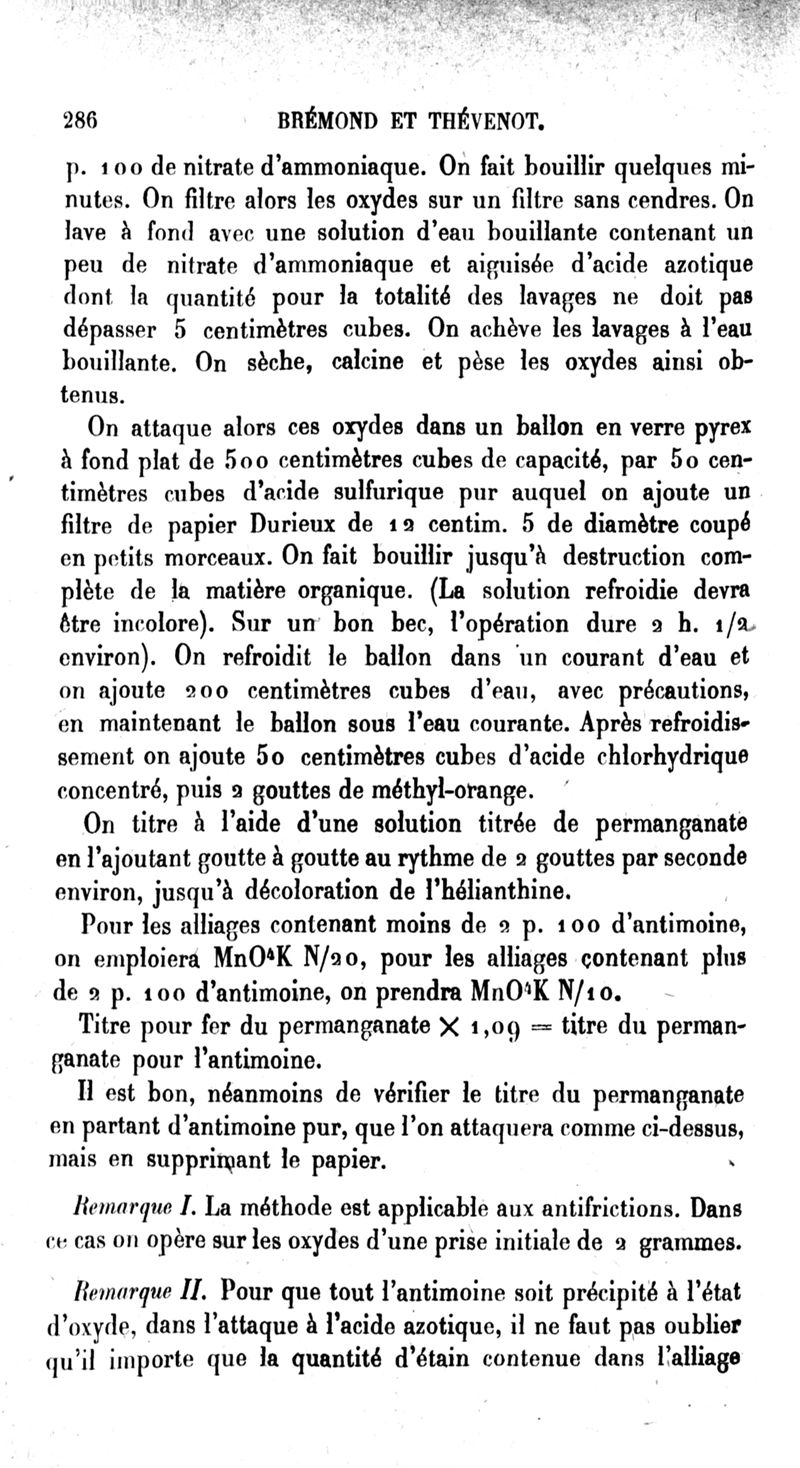 286 BRÉMOND ET THÉVENOT.

p. 100 de nitrate d'ammoniaque. On fait bouillir quelques minutes. On filtre alors les oxydes sur un filtre sans cendres. On lave à fond avec une solution d'eau bouillante contenant un peu de nitrate d'ammoniaque et aiguisée d'acide azotique dont la quantité pour la totalité des lavages ne doit pas dépasser 5 centimètres cubes. On achève les lavages à l'eau bouillante. On sèche, calcine et pèse les oxydes ainsi obtenus.

On attaque alors ces oxydes dans un ballon en verre pyrex à fond plat de 500 centimètres cubes de capacité, par 50 centimètres cubes d'acide sulfurique pur auquel on ajoute un filtre de papier Durieux de 12 centim. 5 de diamètre coupé en petits morceaux. On fait bouillir jusqu'à destruction complète de la matière organique. (La solution refroidie devra être incolore). Sur un bon bec, l'opération dure 2 h. 1/2 environ). On refroidit le ballon dans un courant d'eau et on ajoute 200 centimètres cubes d'eau, avec précautions, en maintenant le ballon sous l'eau courante. Après refroidissement on ajoute 50 centimètres cubes d'acide chlorhydrique concentré, puis 2 gouttes de méthyl-orange.

On titre à l'aide d'une solution titrée de permanganate en l'ajoutant goutte à goutte au rythme de 2 gouttes par seconde environ, jusqu'à décoloration de l'hélianthine.

Pour les alliages contenant moins de 2 p. 100 d'antimoine, on emploiera $MnO^4K$ N/20, pour les alliages contenant plus de 2 p. 100 d'antimoine, on prendra $MnO^4K$ N/10.

Titre pour fer du permanganate $\times$ 1,09 = titre du permanganate pour l'antimoine.

Il est bon, néanmoins de vérifier le titre du permanganate en partant d'antimoine pur, que l'on attaquera comme ci-dessus, mais en supprimant le papier.

Remarque I. La méthode est applicable aux antifrictions. Dans ce cas on opère sur les oxydes d'une prise initiale de 2 grammes.

Remarque II. Pour que tout l'antimoine soit précipité à l'état d'oxyde, dans l'attaque à l'acide azotique, il ne faut pas oublier qu'il importe que la quantité d'étain contenue dans l'alliage